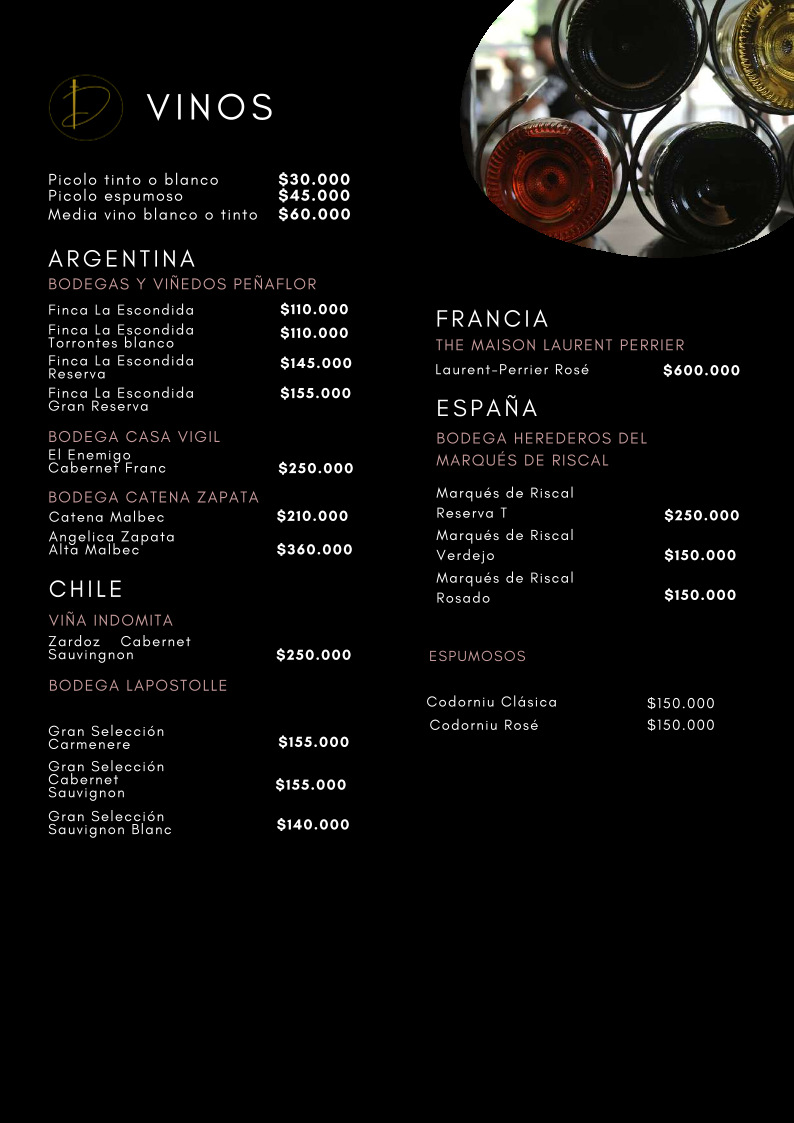 VINOS

Picolo tinto o blanco $30.000
Picolo espumoso $45.000
Media vino blanco o tinto $60.000

ARGENTINA
BODEGAS Y VIÑEDOS PEÑAFLOR

Finca La Escondida $110.000
Finca La Escondida Torrontes blanco $110.000
Finca La Escondida Reserva $145.000
Finca La Escondida Gran Reserva $155.000

BODEGA CASA VIGIL
El Enemigo Cabernet Franc $250.000

BODEGA CATENA ZAPATA
Catena Malbec $210.000
Angelica Zapata Alta Malbec $360.000

CHILE
VIÑA INDOMITA
Zardoz Cabernet Sauvingnon $250.000

BODEGA LAPOSTOLLE

Gran Selección Carmenere $155.000
Gran Selección Cabernet Sauvignon $155.000
Gran Selección Sauvignon Blanc $140.000

FRANCIA
THE MAISON LAURENT PERRIER
Laurent-Perrier Rosé $600.000

ESPAÑA
BODEGA HEREDEROS DEL MARQUÉS DE RISCAL

Marqués de Riscal Reserva T $250.000
Marqués de Riscal Verdejo $150.000
Marqués de Riscal Rosado $150.000

ESPUMOSOS

Codorniu Clásica $150.000
Codorniu Rosé $150.000